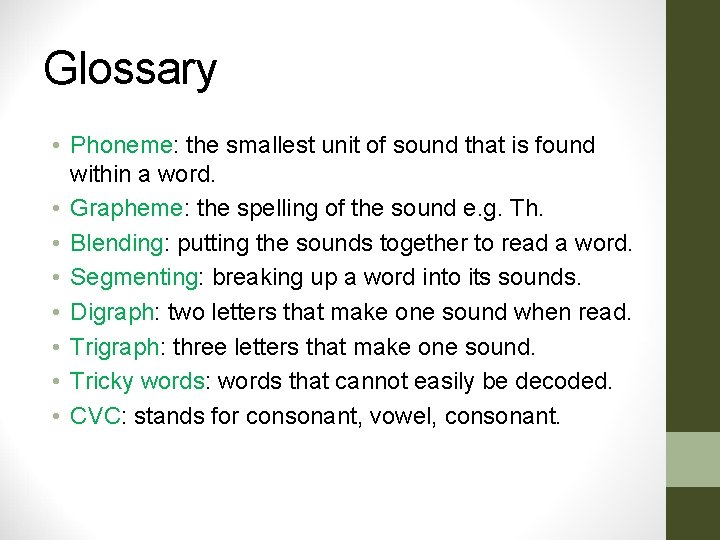 Glossary

• Phoneme: the smallest unit of sound that is found within a word.
• Grapheme: the spelling of the sound e.g. Th.
• Blending: putting the sounds together to read a word.
• Segmenting: breaking up a word into its sounds.
• Digraph: two letters that make one sound when read.
• Trigraph: three letters that make one sound.
• Tricky words: words that cannot easily be decoded.
• CVC: stands for consonant, vowel, consonant.